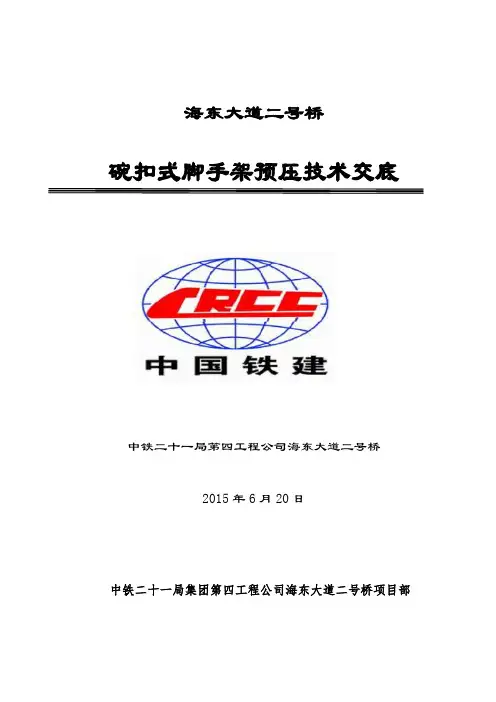 海东大道二号桥

碗扣式脚手架预压技术交底

CRCC

中国铁建

中铁二十一局第四工程公司海东大道二号桥

2015 年 6 月 20 日

中铁二十一局集团第四工程公司海东大道二号桥项目部